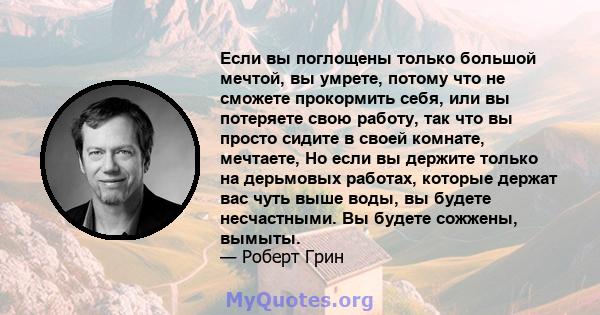 Если вы поглощены только большой мечтой, вы умрете, потому что не сможете прокормить себя, или вы потеряете свою работу, так что вы просто сидите в своей комнате, мечтаете, Но если вы держите только на дерьмовых работах, которые держат вас чуть выше воды, вы будете несчастными. Вы будете сожжены, вымыты.
— Роберт Грин

MyQuotes.org